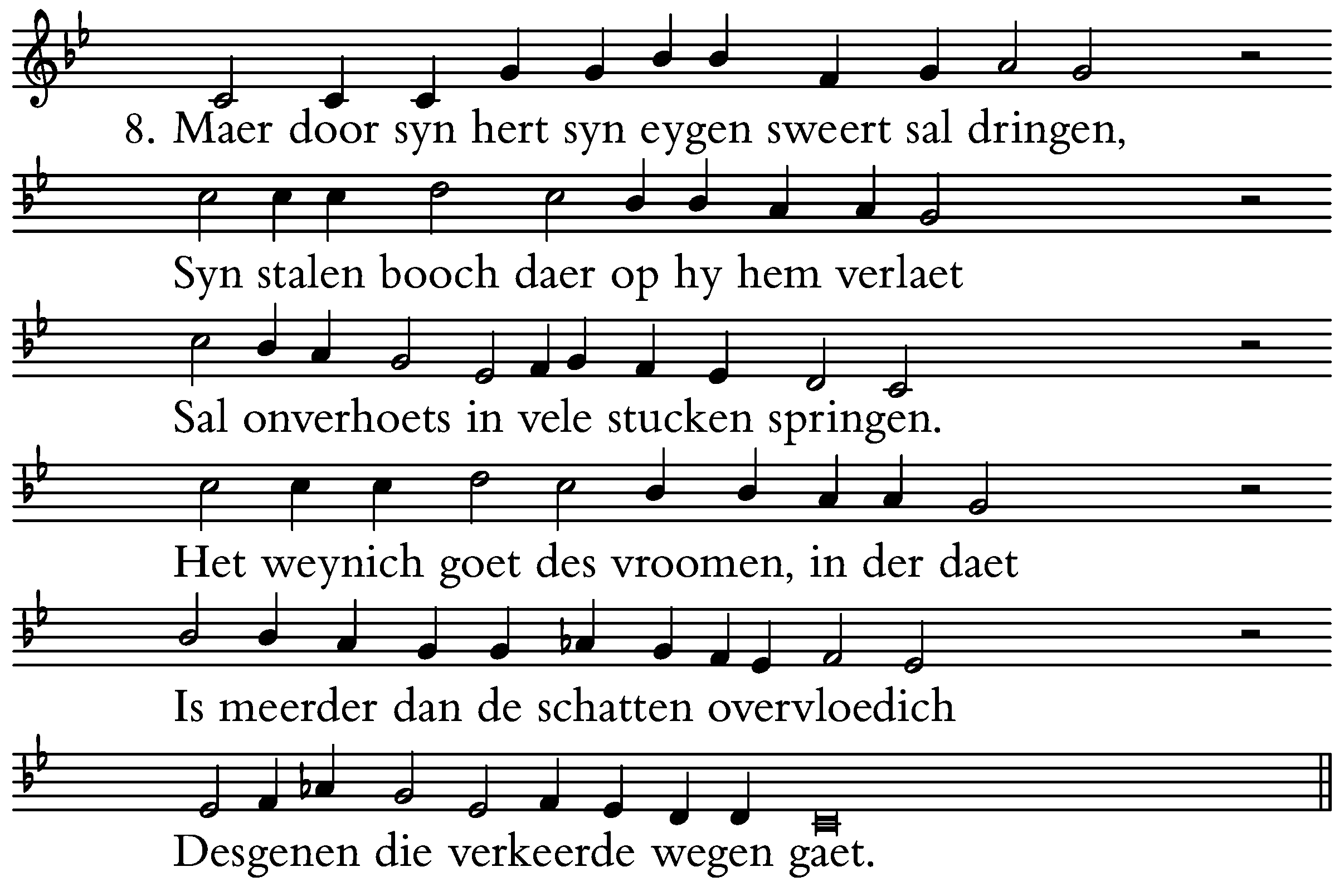 8. Maer door syn hert syn eygen sweert sal dringen,

Syn stalen booch daer op hy hem verlaet

Sal onverhoets in vele stucken springen.

Het weynich goet des vroomen, in der daet

Is meerder dan de schatten overvloedich

Desgenen die verkeerde wegen gaet.